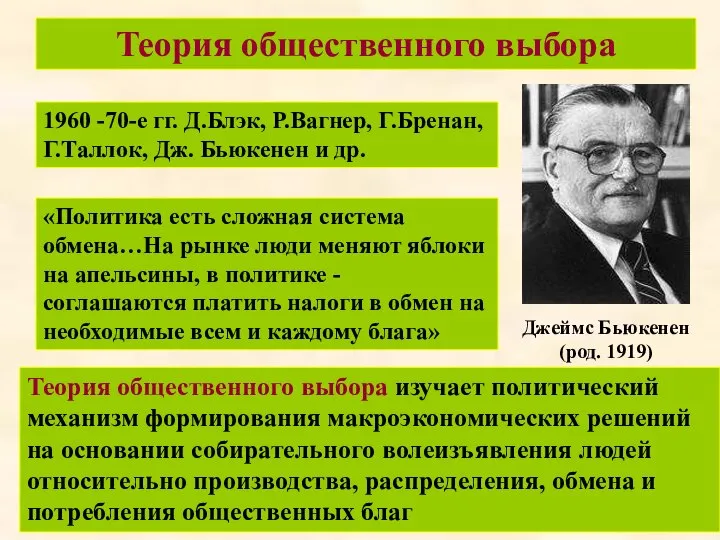 Теория общественного выбора

1960 -70-е гг. Д.Блэк, Р.Вагнер, Г.Бренан, Г.Таллок, Дж. Бьюкенен и др.

«Политика есть сложная система обмена…На рынке люди меняют яблоки на апельсины, в политике - соглашаются платить налоги в обмен на необходимые всем и каждому блага»

Джеймс Бьюкенен (род. 1919)

Теория общественного выбора изучает политический механизм формирования макроэкономических решений на основании собирательного волеизъявления людей относительно производства, распределения, обмена и потребления общественных благ